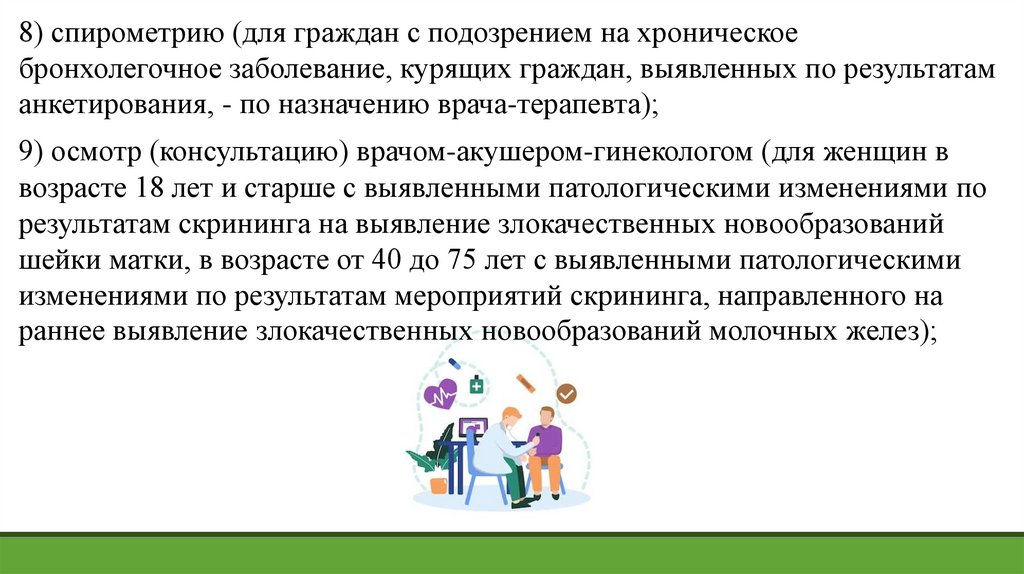 8) спирометрию (для граждан с подозрением на хроническое бронхолегочное заболевание, курящих граждан, выявленных по результатам анкетирования, - по назначению врача-терапевта);

9) осмотр (консультацию) врачом-акушером-гинекологом (для женщин в возрасте 18 лет и старше с выявленными патологическими изменениями по результатам скрининга на выявление злокачественных новообразований шейки матки, в возрасте от 40 до 75 лет с выявленными патологическими изменениями по результатам мероприятий скрининга, направленного на раннее выявление злокачественных новообразований молочных желез);